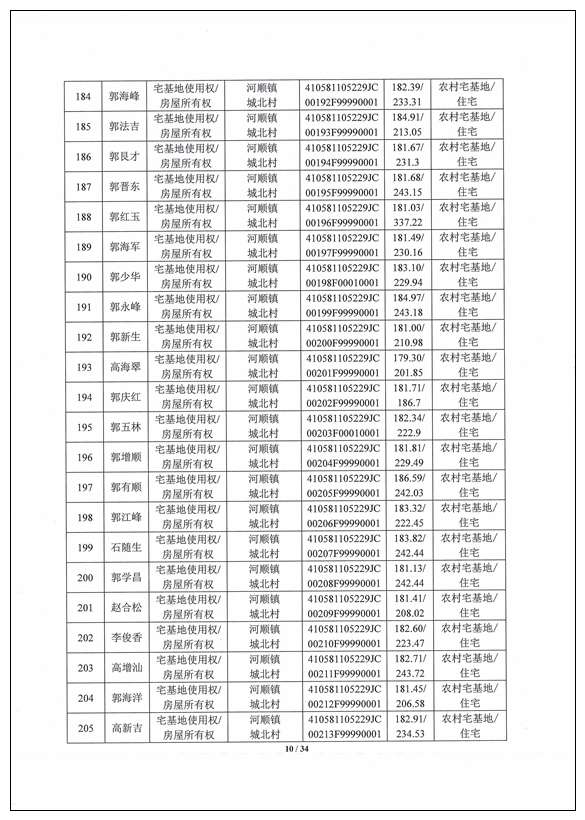 | 184 | 郭海峰 | 宅基地使用权/房屋所有权 | 河顺镇城北村 | 410581105229JC00192F99990001 | 182.39/233.31 | 农村宅基地/住宅 |
|---|---|---|---|---|---|---|
| 185 | 郭法吉 | 宅基地使用权/房屋所有权 | 河顺镇城北村 | 410581105229JC00193F99990001 | 184.91/213.05 | 农村宅基地/住宅 |
| 186 | 郭艮才 | 宅基地使用权/房屋所有权 | 河顺镇城北村 | 410581105229JC00194F99990001 | 181.67/231.3 | 农村宅基地/住宅 |
| 187 | 郭晋东 | 宅基地使用权/房屋所有权 | 河顺镇城北村 | 410581105229JC00195F99990001 | 181.68/243.15 | 农村宅基地/住宅 |
| 188 | 郭红玉 | 宅基地使用权/房屋所有权 | 河顺镇城北村 | 410581105229JC00196F99990001 | 181.03/337.22 | 农村宅基地/住宅 |
| 189 | 郭海军 | 宅基地使用权/房屋所有权 | 河顺镇城北村 | 410581105229JC00197F99990001 | 181.49/230.16 | 农村宅基地/住宅 |
| 190 | 郭少华 | 宅基地使用权/房屋所有权 | 河顺镇城北村 | 410581105229JC00198F00010001 | 183.10/229.94 | 农村宅基地/住宅 |
| 191 | 郭永峰 | 宅基地使用权/房屋所有权 | 河顺镇城北村 | 410581105229JC00199F99990001 | 184.97/243.18 | 农村宅基地/住宅 |
| 192 | 郭新生 | 宅基地使用权/房屋所有权 | 河顺镇城北村 | 410581105229JC00200F99990001 | 181.00/210.98 | 农村宅基地/住宅 |
| 193 | 高海翠 | 宅基地使用权/房屋所有权 | 河顺镇城北村 | 410581105229JC00201F99990001 | 179.30/201.85 | 农村宅基地/住宅 |
| 194 | 郭庆红 | 宅基地使用权/房屋所有权 | 河顺镇城北村 | 410581105229JC00202F99990001 | 181.71/186.7 | 农村宅基地/住宅 |
| 195 | 郭五林 | 宅基地使用权/房屋所有权 | 河顺镇城北村 | 410581105229JC00203F00010001 | 182.34/222.9 | 农村宅基地/住宅 |
| 196 | 郭增顺 | 宅基地使用权/房屋所有权 | 河顺镇城北村 | 410581105229JC00204F99990001 | 181.81/229.49 | 农村宅基地/住宅 |
| 197 | 郭有顺 | 宅基地使用权/房屋所有权 | 河顺镇城北村 | 410581105229JC00205F99990001 | 186.59/242.03 | 农村宅基地/住宅 |
| 198 | 郭江峰 | 宅基地使用权/房屋所有权 | 河顺镇城北村 | 410581105229JC00206F99990001 | 183.32/222.45 | 农村宅基地/住宅 |
| 199 | 石随生 | 宅基地使用权/房屋所有权 | 河顺镇城北村 | 410581105229JC00207F99990001 | 183.82/242.44 | 农村宅基地/住宅 |
| 200 | 郭学昌 | 宅基地使用权/房屋所有权 | 河顺镇城北村 | 410581105229JC00208F99990001 | 181.13/242.44 | 农村宅基地/住宅 |
| 201 | 赵合松 | 宅基地使用权/房屋所有权 | 河顺镇城北村 | 410581105229JC00209F99990001 | 181.41/208.02 | 农村宅基地/住宅 |
| 202 | 李俊香 | 宅基地使用权/房屋所有权 | 河顺镇城北村 | 410581105229JC00210F99990001 | 182.60/223.47 | 农村宅基地/住宅 |
| 203 | 高增汕 | 宅基地使用权/房屋所有权 | 河顺镇城北村 | 410581105229JC00211F99990001 | 182.71/243.72 | 农村宅基地/住宅 |
| 204 | 郭海洋 | 宅基地使用权/房屋所有权 | 河顺镇城北村 | 410581105229JC00212F99990001 | 181.45/206.58 | 农村宅基地/住宅 |
| 205 | 高新吉 | 宅基地使用权/房屋所有权 | 河顺镇城北村 | 410581105229JC00213F99990001 | 182.91/234.53 | 农村宅基地/住宅 |

10 / 34